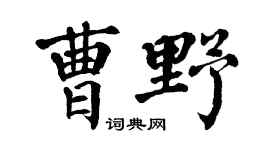 曹野
词典网